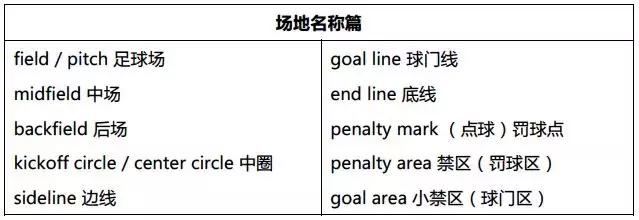 | 场地名称篇 | |
|---|---|
| field / pitch 足球场 | goal line 球门线 |
| midfield 中场 | end line 底线 |
| backfield 后场 | penalty mark （点球）罚球点 |
| kickoff circle / center circle 中圈 | penalty area 禁区（罚球区） |
| sideline 边线 | goal area 小禁区（球门区） |